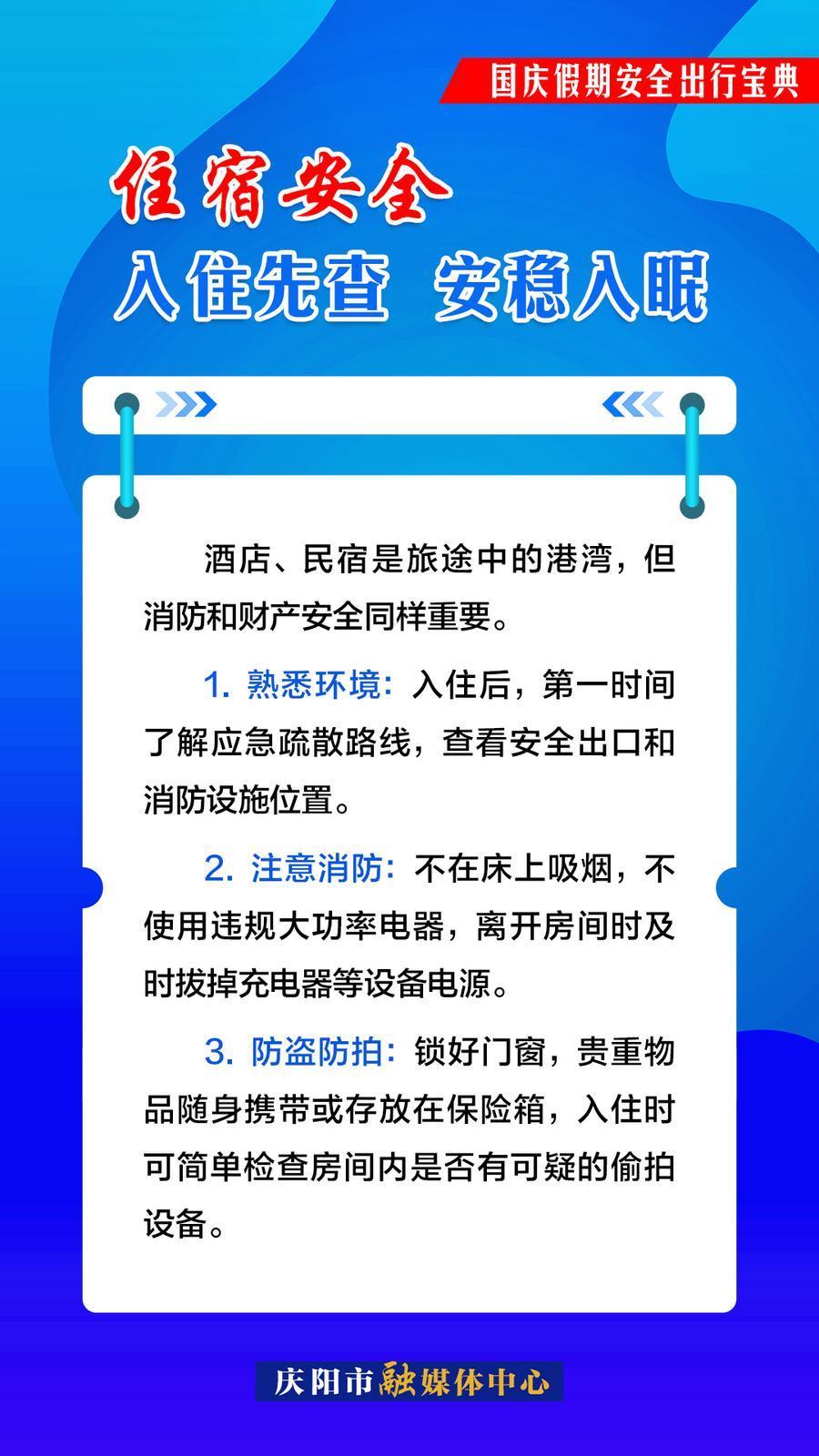 国庆假期安全出行宝典

住宿安全
入住先查 安稳入眠

酒店、民宿是旅途中的港湾，但消防和财产安全同样重要。

1. 熟悉环境：入住后，第一时间了解应急疏散路线，查看安全出口和消防设施位置。

2. 注意消防：不在床上吸烟，不使用违规大功率电器，离开房间时及时拔掉充电器等设备电源。

3. 防盗防拍：锁好门窗，贵重物品随身携带或存放在保险箱，入住时可简单检查房间内是否有可疑的偷拍设备。

庆阳市融媒体中心